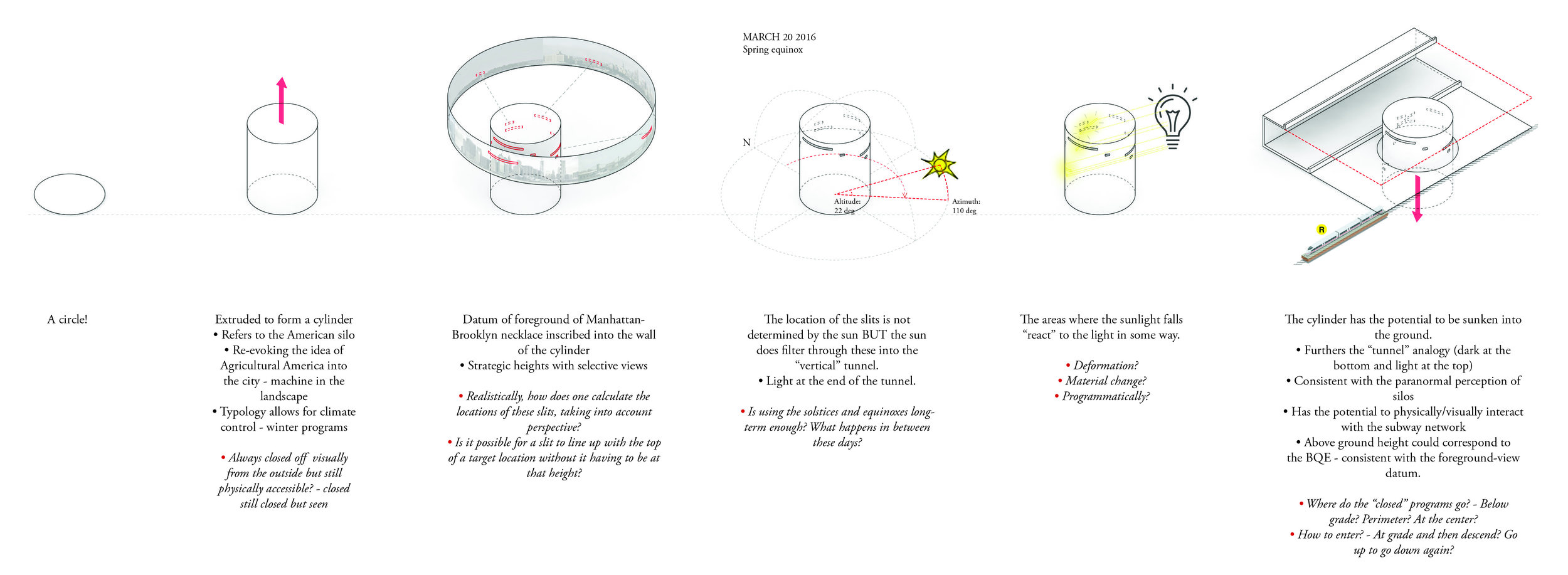 MARCH 20 2016
Spring equinox

N

Altitude:
22 deg

Azimuth:
110 deg

R

A circle!

Extruded to form a cylinder
• Refers to the American silo
• Re-evoking the idea of Agricultural America into the city - machine in the landscape
• Typology allows for climate control - winter programs

• Always closed off visually from the outside but still physically accessible? - closed still closed but seen

Datum of foreground of Manhattan-Brooklyn necklace inscribed into the wall of the cylinder
• Strategic heights with selective views

• Realistically, how does one calculate the locations of these slits, taking into account perspective?
• Is it possible for a slit to line up with the top of a target location without it having to be at that height?

The location of the slits is not determined by the sun BUT the sun does filter through these into the "vertical" tunnel.
• Light at the end of the tunnel.

• Is using the solstices and equinoxes long-term enough? What happens in between these days?

The areas where the sunlight falls "react" to the light in some way.

• Deformation?
• Material change?
• Programmatically?

The cylinder has the potential to be sunken into the ground.
• Furthers the "tunnel" analogy (dark at the bottom and light at the top)
• Consistent with the paranormal perception of silos
• Has the potential to physically/visually interact with the subway network
• Above ground height could correspond to the BQE - consistent with the foreground-view datum.

• Where do the "closed" programs go? - Below grade? Perimeter? At the center?
• How to enter? - At grade and then descend? Go up to go down again?